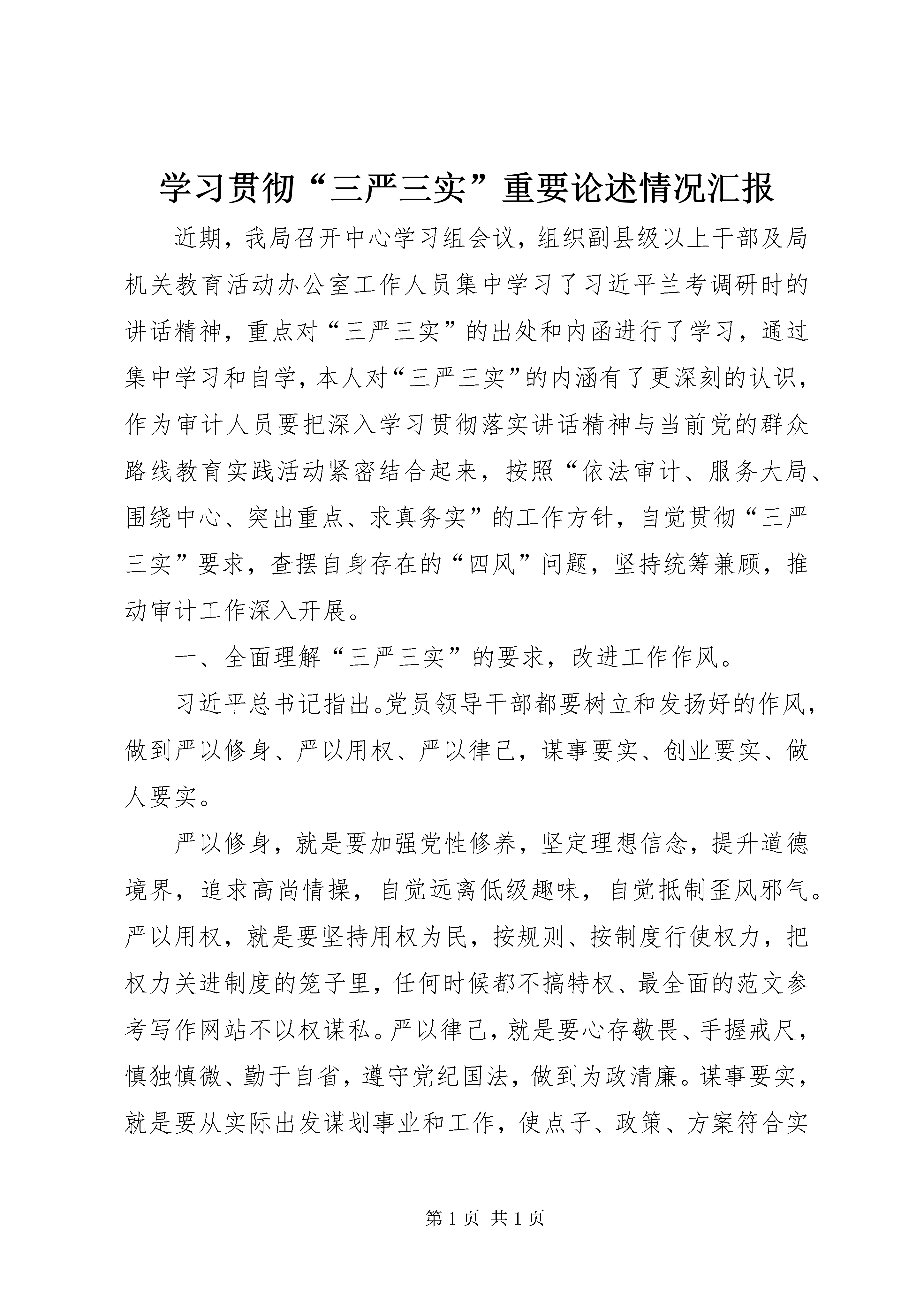 学习贯彻“三严三实”重要论述情况汇报

近期，我局召开中心学习组会议，组织副县级以上干部及局机关教育活动办公室工作人员集中学习了习近平兰考调研时的讲话精神，重点对“三严三实”的出处和内函进行了学习，通过集中学习和自学，本人对“三严三实”的内涵有了更深刻的认识，作为审计人员要把深入学习贯彻落实讲话精神与当前党的群众路线教育实践活动紧密结合起来，按照“依法审计、服务大局、围绕中心、突出重点、求真务实”的工作方针，自觉贯彻“三严三实”要求，查摆自身存在的“四风”问题，坚持统筹兼顾，推动审计工作深入开展。

一、全面理解“三严三实”的要求，改进工作作风。

习近平总书记指出。党员领导干部都要树立和发扬好的作风，做到严以修身、严以用权、严以律己，谋事要实、创业要实、做人要实。

严以修身，就是要加强党性修养，坚定理想信念，提升道德境界，追求高尚情操，自觉远离低级趣味，自觉抵制歪风邪气。严以用权，就是要坚持用权为民，按规则、按制度行使权力，把权力关进制度的笼子里，任何时候都不搞特权、最全面的范文参考写作网站不以权谋私。严以律己，就是要心存敬畏、手握戒尺，慎独慎微、勤于自省，遵守党纪国法，做到为政清廉。谋事要实，就是要从实际出发谋划事业和工作，使点子、政策、方案符合实

第 1 页 共 1 页